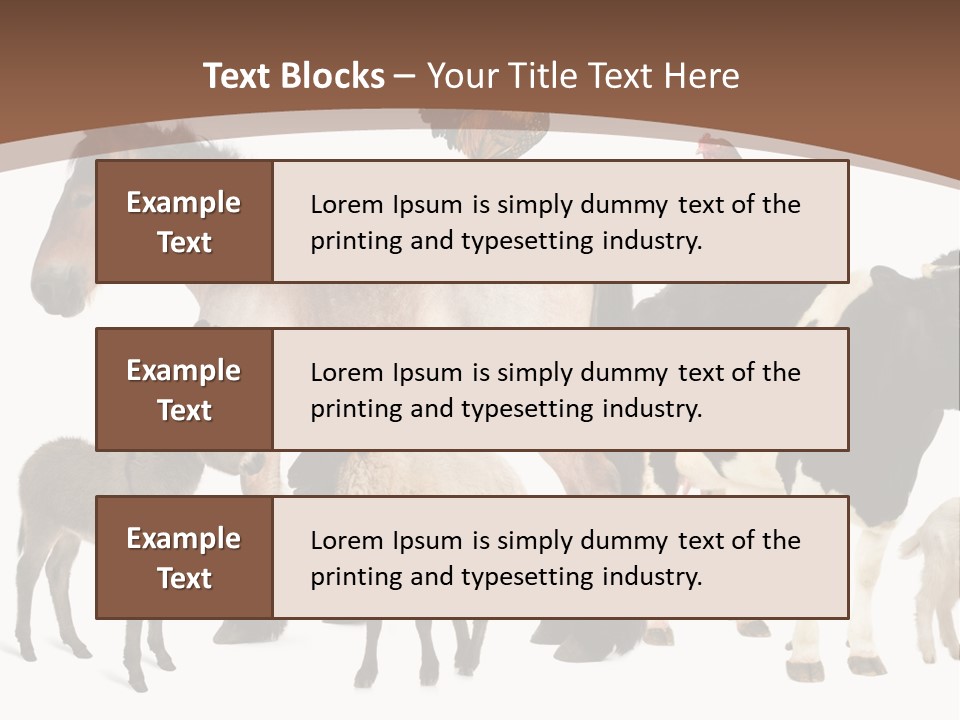 Text Blocks – Your Title Text Here

Example Text

Lorem Ipsum is simply dummy text of the printing and typesetting industry.

Example Text

Lorem Ipsum is simply dummy text of the printing and typesetting industry.

Example Text

Lorem Ipsum is simply dummy text of the printing and typesetting industry.